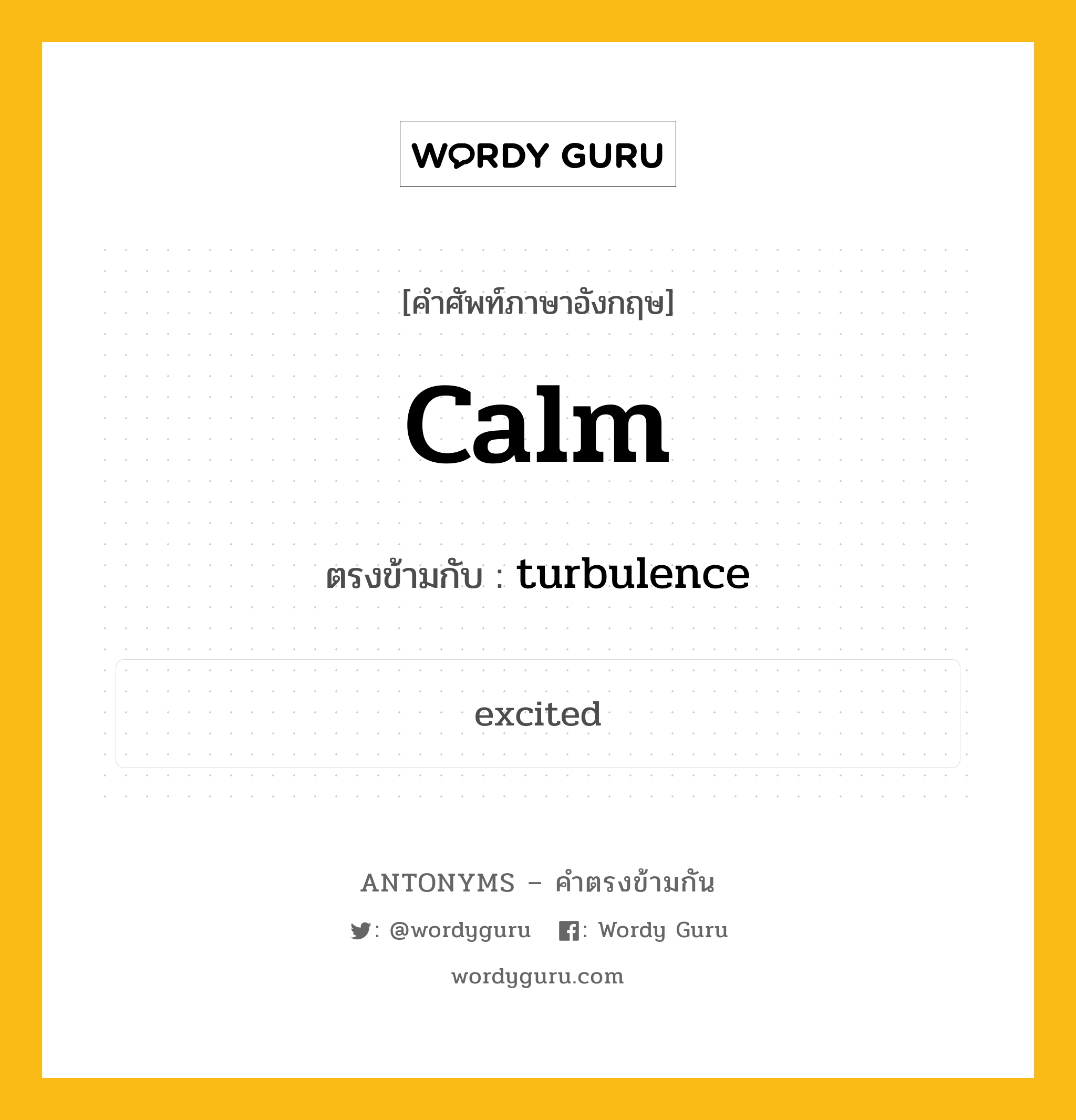 WORDY GURU

[คำศัพท์ภาษาอังกฤษ]

Calm

ตรงข้ามกับ : turbulence

excited

ANTONYMS – คำตรงข้ามกัน

: @wordyguru : Wordy Guru

wordyguru.com